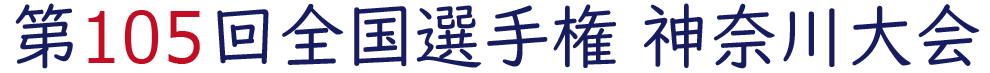 第105回全国選手権 神奈川大会